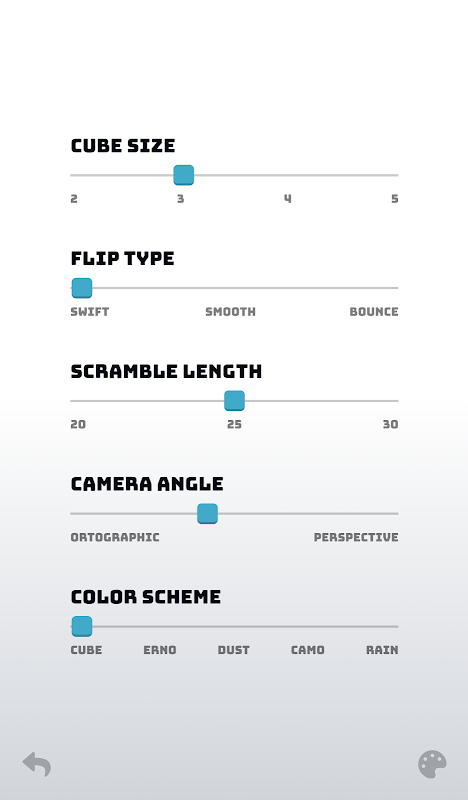 CUBE SIZE

2 3 4 5

FLIP TYPE

SWIFT SMOOTH BOUNCE

SCRAMBLE LENGTH

20 25 30

CAMERA ANGLE

ORTOGRAPHIC PERSPECTIVE

COLOR SCHEME

CUBE ERNO DUST CAMO RAIN